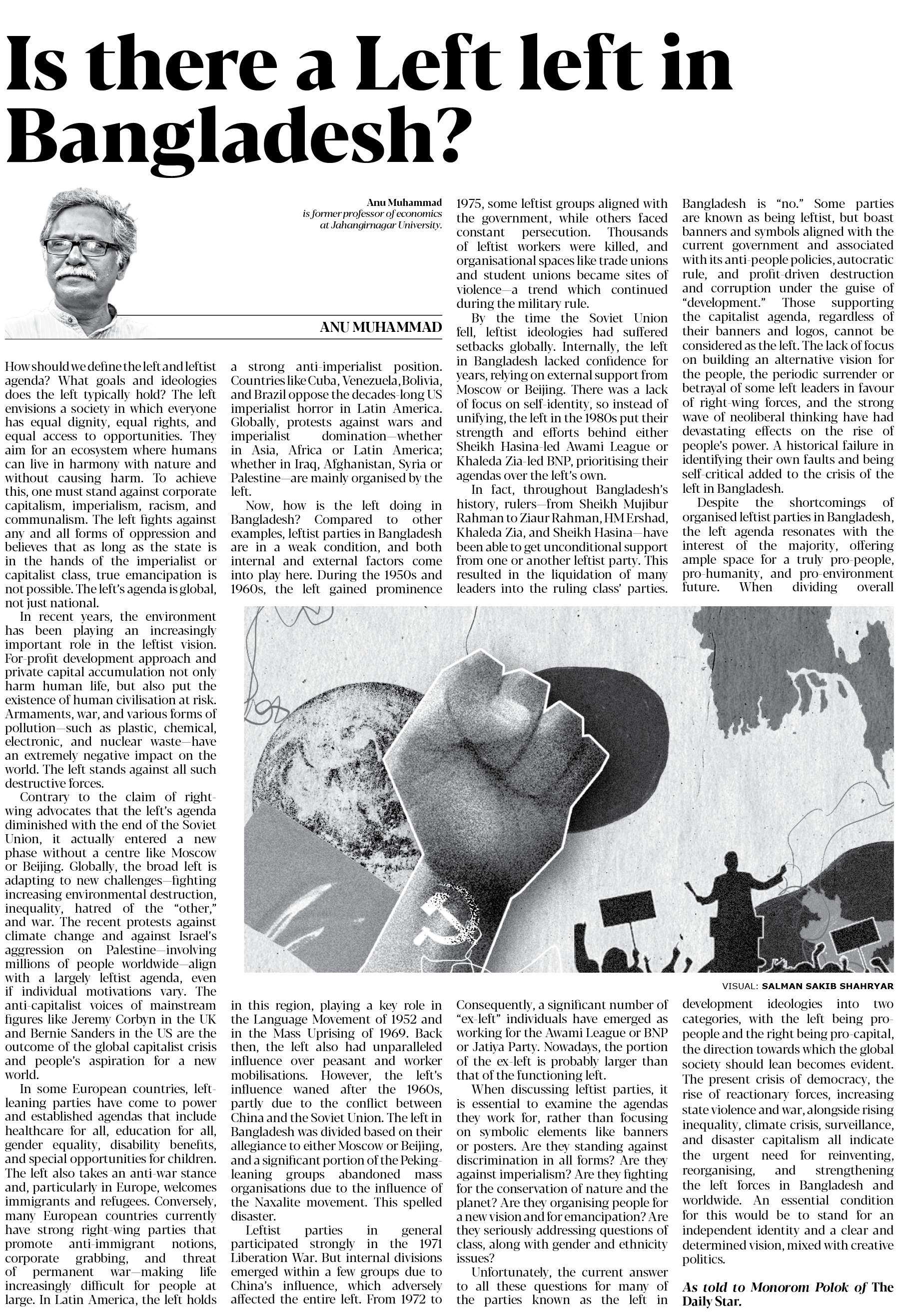 Is there a Left left in Bangladesh?

Anu Muhammad
is former professor of economics at Jahangirnagar University.

ANU MUHAMMAD

How should we define the left and leftist agenda? What goals and ideologies does the left typically hold? The left envisions a society in which everyone has equal dignity, equal rights, and equal access to opportunities. They aim for an ecosystem where humans can live in harmony with nature and without causing harm. To achieve this, one must stand against corporate capitalism, imperialism, racism, and communalism. The left fights against any and all forms of oppression and believes that as long as the state is in the hands of the imperialist or capitalist class, true emancipation is not possible. The left's agenda is global, not just national.

In recent years, the environment has been playing an increasingly important role in the leftist vision. For-profit development approach and private capital accumulation not only harm human life, but also put the existence of human civilisation at risk. Armaments, war, and various forms of pollution—such as plastic, chemical, electronic, and nuclear waste—have an extremely negative impact on the world. The left stands against all such destructive forces.

Contrary to the claim of right-wing advocates that the left's agenda diminished with the end of the Soviet Union, it actually entered a new phase without a centre like Moscow or Beijing. Globally, the broad left is adapting to new challenges—fighting increasing environmental destruction, inequality, hatred of the "other," and war. The recent protests against climate change and against Israel's aggression on Palestine—involving millions of people worldwide—align with a largely leftist agenda, even if individual motivations vary. The anti-capitalist voices of mainstream figures like Jeremy Corbyn in the UK and Bernie Sanders in the US are the outcome of the global capitalist crisis and people's aspiration for a new world.

In some European countries, left-leaning parties have come to power and established agendas that include healthcare for all, education for all, gender equality, disability benefits, and special opportunities for children. The left also takes an anti-war stance and, particularly in Europe, welcomes immigrants and refugees. Conversely, many European countries currently have strong right-wing parties that promote anti-immigrant notions, corporate grabbing, and threat of permanent war—making life increasingly difficult for people at large. In Latin America, the left holds a strong anti-imperialist position. Countries like Cuba, Venezuela, Bolivia, and Brazil oppose the decades-long US imperialist horror in Latin America. Globally, protests against wars and imperialist domination—whether in Asia, Africa or Latin America; whether in Iraq, Afghanistan, Syria or Palestine—are mainly organised by the left.

Now, how is the left doing in Bangladesh? Compared to other examples, leftist parties in Bangladesh are in a weak condition, and both internal and external factors come into play here. During the 1950s and 1960s, the left gained prominence in this region, playing a key role in the Language Movement of 1952 and in the Mass Uprising of 1969. Back then, the left also had unparalleled influence over peasant and worker mobilisations. However, the left's influence waned after the 1960s, partly due to the conflict between China and the Soviet Union. The left in Bangladesh was divided based on their allegiance to either Moscow or Beijing, and a significant portion of the Peking-leaning groups abandoned mass organisations due to the influence of the Naxalite movement. This spelled disaster.

Leftist parties in general participated strongly in the 1971 Liberation War. But internal divisions emerged within a few groups due to China's influence, which adversely affected the entire left. From 1972 to 1975, some leftist groups aligned with the government, while others faced constant persecution. Thousands of leftist workers were killed, and organisational spaces like trade unions and student unions became sites of violence—a trend which continued during the military rule.

By the time the Soviet Union fell, leftist ideologies had suffered setbacks globally. Internally, the left in Bangladesh lacked confidence for years, relying on external support from Moscow or Beijing. There was a lack of focus on self-identity, so instead of unifying, the left in the 1980s put their strength and efforts behind either Sheikh Hasina-led Awami League or Khaleda Zia-led BNP, prioritising their agendas over the left's own.

In fact, throughout Bangladesh's history, rulers—from Sheikh Mujibur Rahman to Ziaur Rahman, HM Ershad, Khaleda Zia, and Sheikh Hasina—have been able to get unconditional support from one or another leftist party. This resulted in the liquidation of many leaders into the ruling class' parties. Consequently, a significant number of "ex-left" individuals have emerged as working for the Awami League or BNP or Jatiya Party. Nowadays, the portion of the ex-left is probably larger than that of the functioning left.

When discussing leftist parties, it is essential to examine the agendas they work for, rather than focusing on symbolic elements like banners or posters. Are they standing against discrimination in all forms? Are they against imperialism? Are they fighting for the conservation of nature and the planet? Are they organising people for a new vision and for emancipation? Are they seriously addressing questions of class, along with gender and ethnicity issues?

Unfortunately, the current answer to all these questions for many of the parties known as the left in Bangladesh is "no." Some parties are known as being leftist, but boast banners and symbols aligned with the current government and associated with its anti-people policies, autocratic rule, and profit-driven destruction and corruption under the guise of "development." Those supporting the capitalist agenda, regardless of their banners and logos, cannot be considered as the left. The lack of focus on building an alternative vision for the people, the periodic surrender or betrayal of some left leaders in favour of right-wing forces, and the strong wave of neoliberal thinking have had devastating effects on the rise of people's power. A historical failure in identifying their own faults and being self-critical added to the crisis of the left in Bangladesh.

Despite the shortcomings of organised leftist parties in Bangladesh, the left agenda resonates with the interest of the majority, offering ample space for a truly pro-people, pro-humanity, and pro-environment future. When dividing overall development ideologies into two categories, with the left being pro-people and the right being pro-capital, the direction towards which the global society should lean becomes evident. The present crisis of democracy, the rise of reactionary forces, increasing state violence and war, alongside rising inequality, climate crisis, surveillance, and disaster capitalism all indicate the urgent need for reinventing, reorganising, and strengthening the left forces in Bangladesh and worldwide. An essential condition for this would be to stand for an independent identity and a clear and determined vision, mixed with creative politics.

As told to Monorom Polok of The Daily Star.

VISUAL: SALMAN SAKIB SHAHRYAR